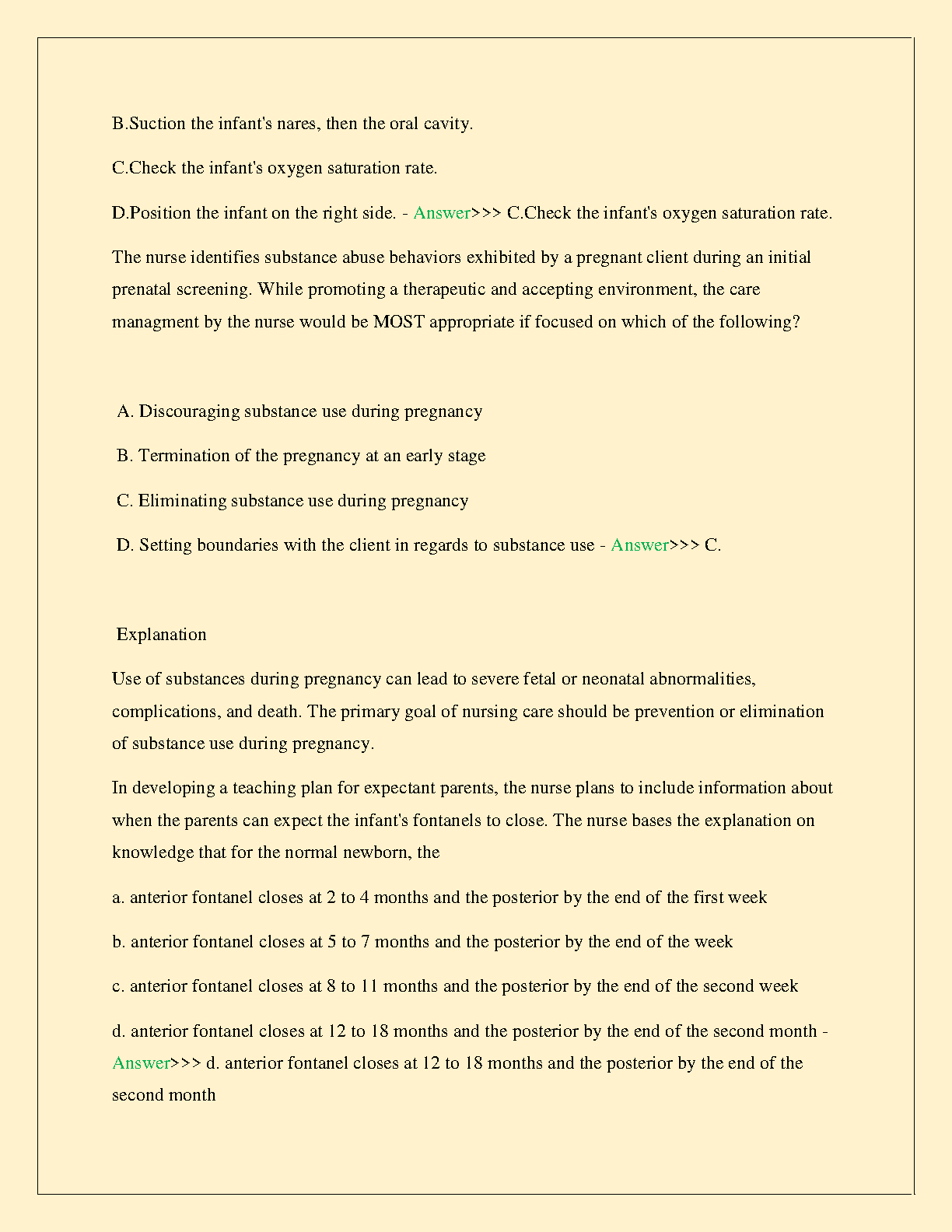 B.Suction the infant's nares, then the oral cavity.

C.Check the infant's oxygen saturation rate.

D.Position the infant on the right side. - Answer>>> C.Check the infant's oxygen saturation rate.

The nurse identifies substance abuse behaviors exhibited by a pregnant client during an initial prenatal screening. While promoting a therapeutic and accepting environment, the care managment by the nurse would be MOST appropriate if focused on which of the following?

A. Discouraging substance use during pregnancy

B. Termination of the pregnancy at an early stage

C. Eliminating substance use during pregnancy

D. Setting boundaries with the client in regards to substance use - Answer>>> C.

Explanation

Use of substances during pregnancy can lead to severe fetal or neonatal abnormalities, complications, and death. The primary goal of nursing care should be prevention or elimination of substance use during pregnancy.

In developing a teaching plan for expectant parents, the nurse plans to include information about when the parents can expect the infant's fontanels to close. The nurse bases the explanation on knowledge that for the normal newborn, the

a. anterior fontanel closes at 2 to 4 months and the posterior by the end of the first week

b. anterior fontanel closes at 5 to 7 months and the posterior by the end of the week

c. anterior fontanel closes at 8 to 11 months and the posterior by the end of the second week

d. anterior fontanel closes at 12 to 18 months and the posterior by the end of the second month - Answer>>> d. anterior fontanel closes at 12 to 18 months and the posterior by the end of the second month